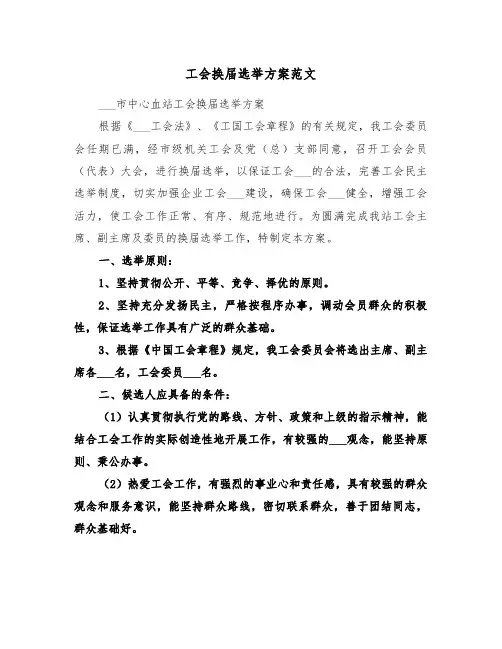 工会换届选举方案范文

___市中心血站工会换届选举方案

根据《___工会法》、《工国工会章程》的有关规定，我工会委员会任期已满，经市级机关工会及党（总）支部同意，召开工会会员（代表）大会，进行换届选举，以保证工会___的合法，完善工会民主选举制度，切实加强企业工会___建设，确保工会___健全，增强工会活力，使工会工作正常、有序、规范地进行。为圆满完成我站工会主席、副主席及委员的换届选举工作，特制定本方案。

一、选举原则：

1、坚持贯彻公开、平等、竞争、择优的原则。

2、坚持充分发扬民主，严格按程序办事，调动会员群众的积极性，保证选举工作具有广泛的群众基础。

3、根据《中国工会章程》规定，我工会委员会将选出主席、副主席各___名，工会委员___名。

二、候选人应具备的条件：

（1）认真贯彻执行党的路线、方针、政策和上级的指示精神，能结合工会工作的实际创造性地开展工作，有较强的___观念，能坚持原则、秉公办事。

（2）热爱工会工作，有强烈的事业心和责任感，具有较强的群众观念和服务意识，能坚持群众路线，密切联系群众，善于团结同志，群众基础好。